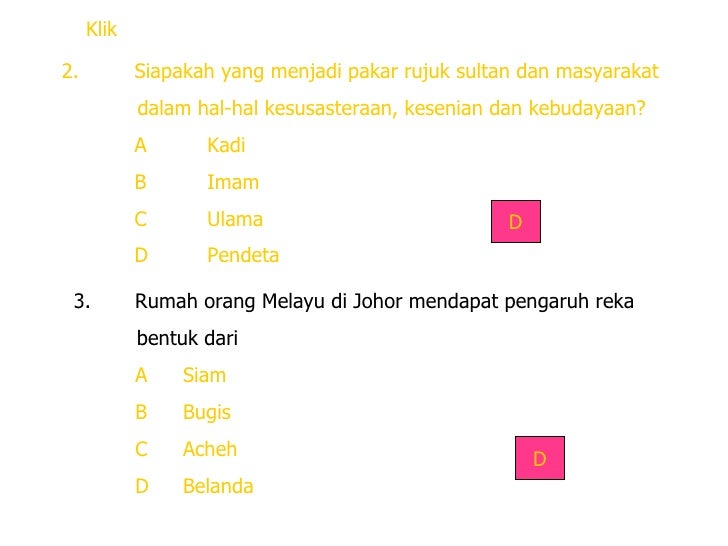 Klik

2. Siapakah yang menjadi pakar rujuk sultan dan masyarakat dalam hal-hal kesusasteraan, kesenian dan kebudayaan?

A Kadi

B Imam

C Ulama

D Pendeta

D

3. Rumah orang Melayu di Johor mendapat pengaruh reka bentuk dari

A Siam

B Bugis

C Acheh

D Belanda

D